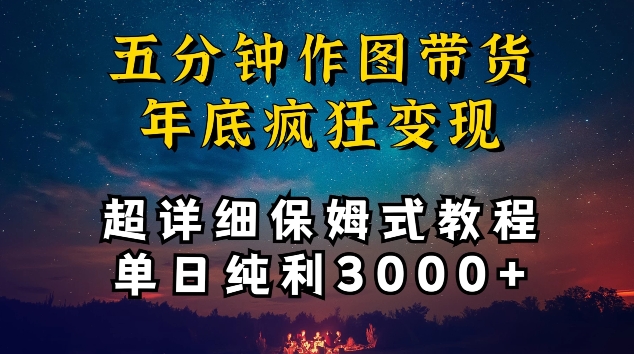 五分钟作图带货
年底疯狂变现

超详细保姆式教程
单日纯利3000+